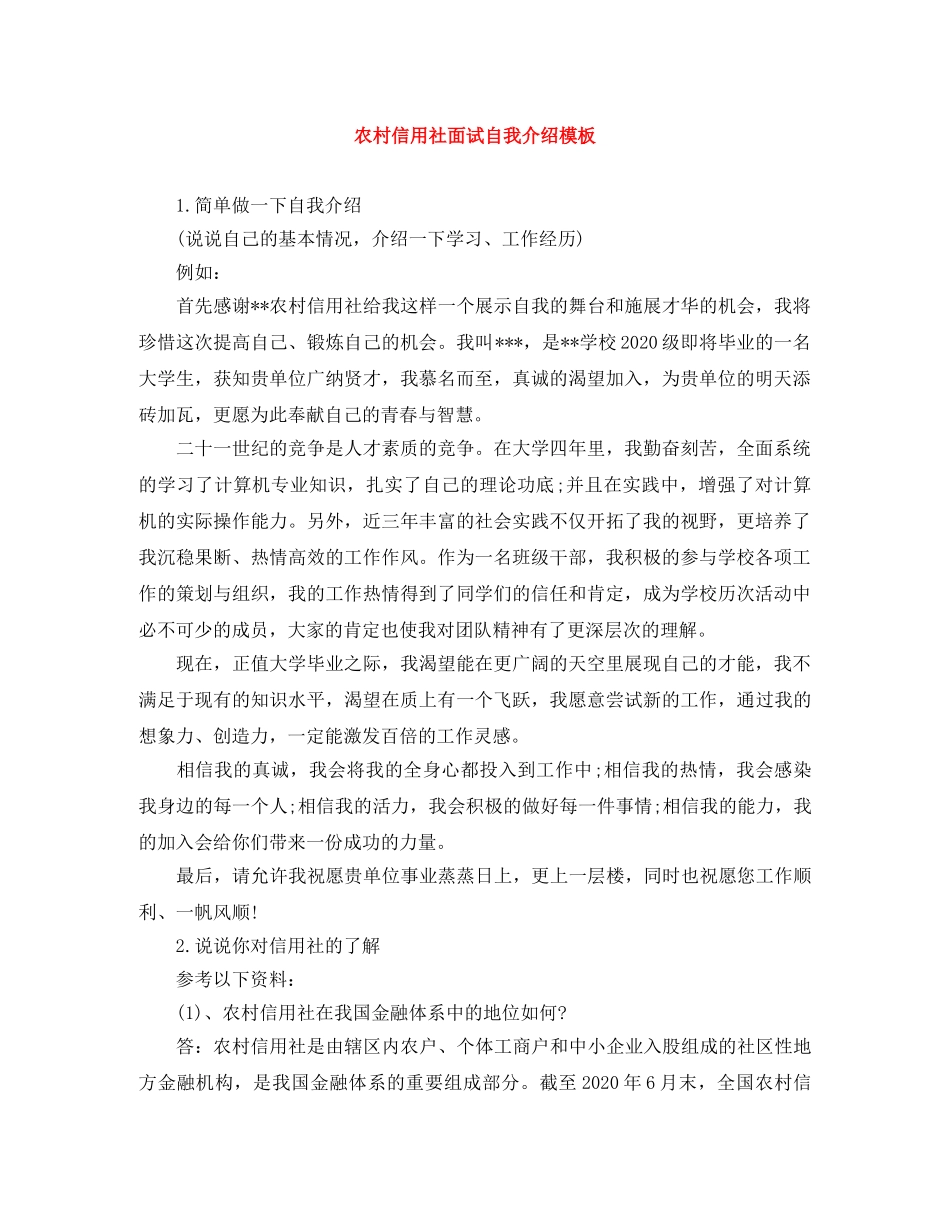 农村信用社面试自我介绍模板

1.简单做一下自我介绍

(说说自己的基本情况，介绍一下学习、工作经历)

例如：

首先感谢**农村信用社给我这样一个展示自我的舞台和施展才华的机会，我将珍惜这次提高自己、锻炼自己的机会。我叫***，是**学校2020级即将毕业的一名大学生，获知贵单位广纳贤才，我慕名而至，真诚的渴望加入，为贵单位的明天添砖加瓦，更愿为此奉献自己的青春与智慧。

二十一世纪的竞争是人才素质的竞争。在大学四年里，我勤奋刻苦，全面系统的学习了计算机专业知识，扎实了自己的理论功底;并且在实践中，增强了对计算机的实际操作能力。另外，近三年丰富的社会实践不仅开拓了我的视野，更培养了我沉稳果断、热情高效的工作作风。作为一名班级干部，我积极的参与学校各项工作的策划与组织，我的工作热情得到了同学们的信任和肯定，成为学校历次活动中必不可少的成员，大家的肯定也使我对团队精神有了更深层次的理解。

现在，正值大学毕业之际，我渴望能在更广阔的天空里展现自己的才能，我不满足于现有的知识水平，渴望在质上有一个飞跃，我愿意尝试新的工作，通过我的想象力、创造力，一定能激发百倍的工作灵感。

相信我的真诚，我会将我的全身心都投入到工作中;相信我的热情，我会感染我身边的每一个人;相信我的活力，我会积极的做好每一件事情;相信我的能力，我的加入会给你们带来一份成功的力量。

最后，请允许我祝愿贵单位事业蒸蒸日上，更上一层楼，同时也祝愿您工作顺利、一帆风顺!

2.说说你对信用社的了解

参考以下资料：

(1)、农村信用社在我国金融体系中的地位如何?

答：农村信用社是由辖区内农户、个体工商户和中小企业入股组成的社区性地方金融机构，是我国金融体系的重要组成部分。截至2020年6月末，全国农村信